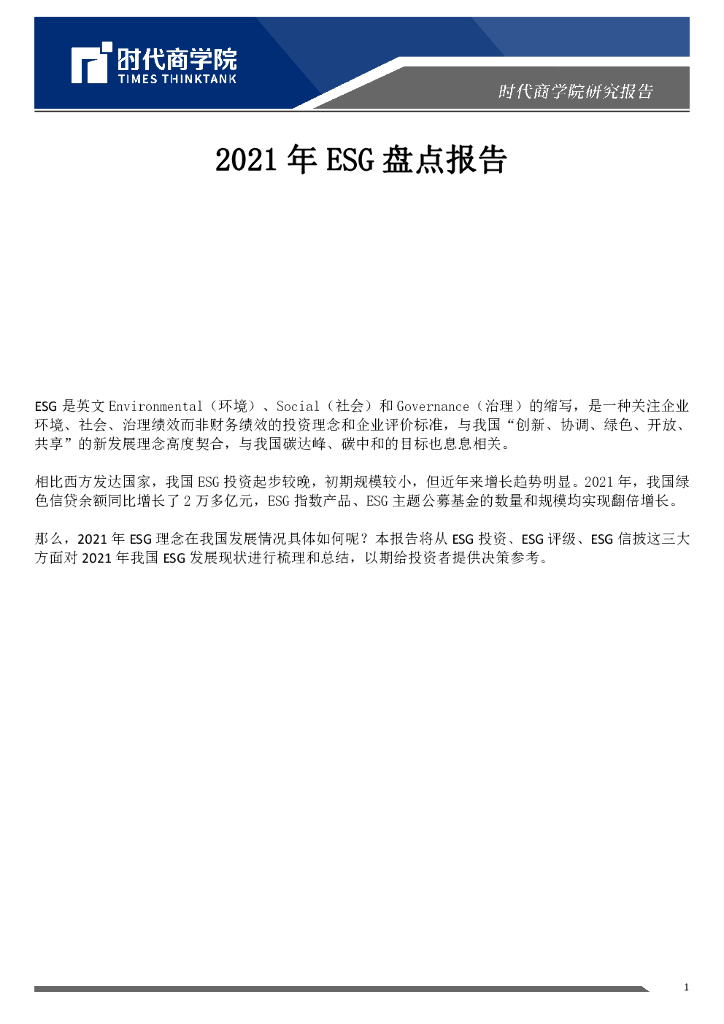 时代商学院
TIMES THINKTANK

时代商学院研究报告

2021年ESG盘点报告

ESG是英文Environmental（环境）、Social（社会）和Governance（治理）的缩写，是一种关注企业环境、社会、治理绩效而非财务绩效的投资理念和企业评价标准，与我国“创新、协调、绿色、开放、共享”的新发展理念高度契合，与我国碳达峰、碳中和的目标也息息相关。

相比西方发达国家，我国ESG投资起步较晚，初期规模较小，但近年来增长趋势明显。2021年，我国绿色信贷余额同比增长了2万多亿元，ESG指数产品、ESG主题公募基金的数量和规模均实现翻倍增长。

那么，2021年ESG理念在我国发展情况具体如何呢？本报告将从ESG投资、ESG评级、ESG信披这三大方面对2021年我国ESG发展现状进行梳理和总结，以期给投资者提供决策参考。

1